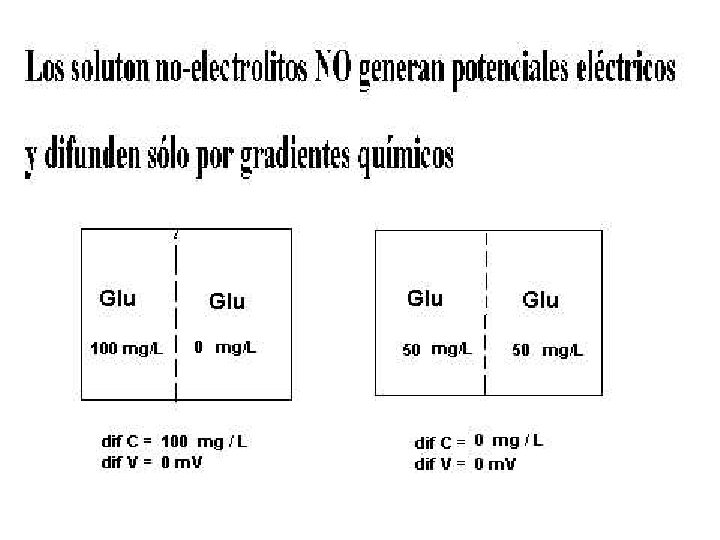 Los soluton no-electrolitos NO generan potenciales eléctricos

y difunden sólo por gradientes químicos

Glu
100 mg/L

Glu
0 mg/L

dif C = 100 mg / L
dif V = 0 mV

Glu
50 mg/L

Glu
50 mg/L

dif C = 0 mg / L
dif V = 0 mV